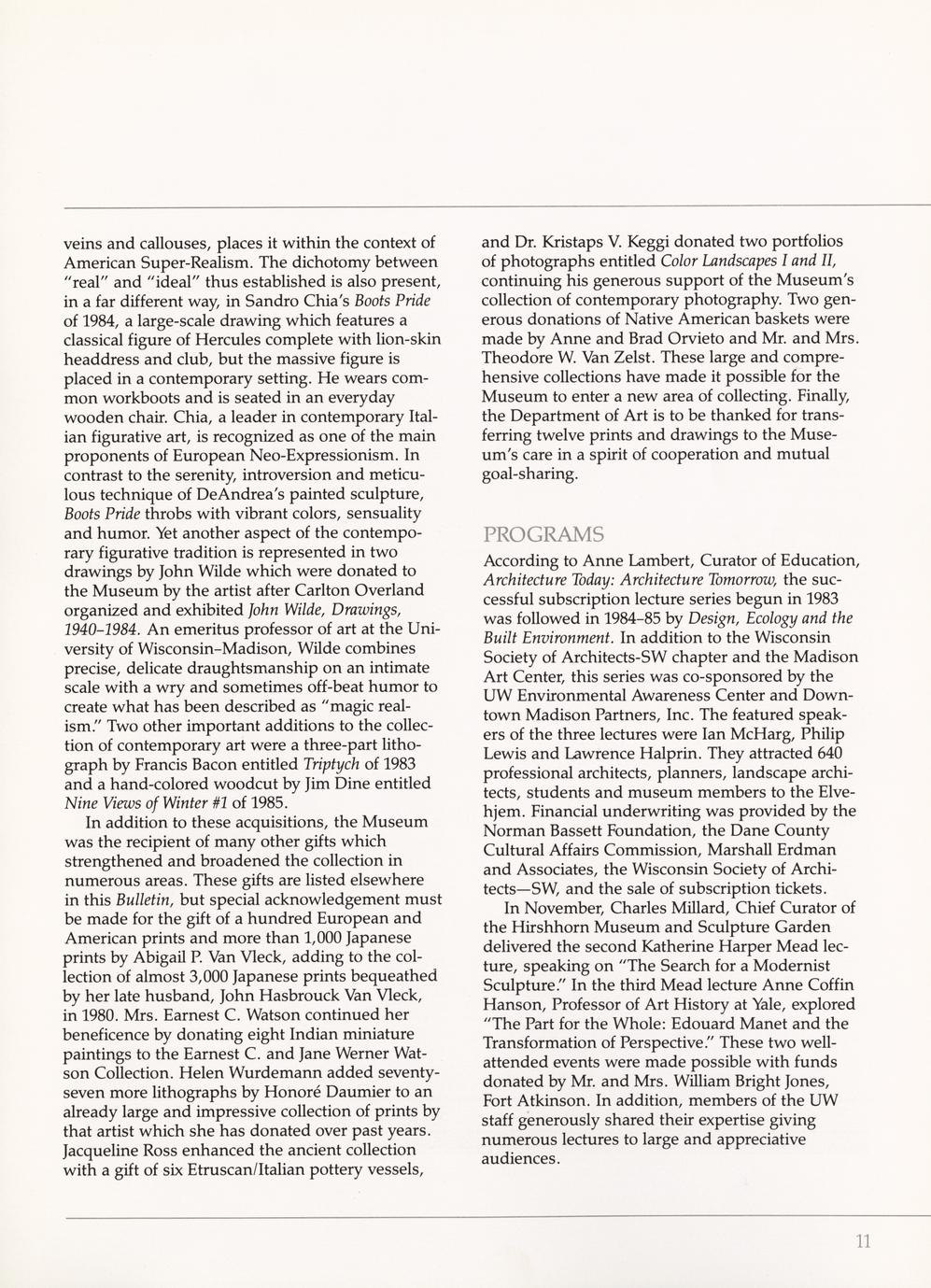 veins and callouses, places it within the context of American Super-Realism. The dichotomy between "real" and "ideal" thus established is also present, in a far different way, in Sandro Chia's Boots Pride of 1984, a large-scale drawing which features a classical figure of Hercules complete with lion-skin headdress and club, but the massive figure is placed in a contemporary setting. He wears common workboots and is seated in an everyday wooden chair. Chia, a leader in contemporary Italian figurative art, is recognized as one of the main proponents of European Neo-Expressionism. In contrast to the serenity, introversion and meticulous technique of DeAndrea's painted sculpture, Boots Pride throbs with vibrant colors, sensuality and humor. Yet another aspect of the contemporary figurative tradition is represented in two drawings by John Wilde which were donated to the Museum by the artist after Carlton Overland organized and exhibited John Wilde, Drawings, 1940–1984. An emeritus professor of art at the University of Wisconsin–Madison, Wilde combines precise, delicate draughtsmanship on an intimate scale with a wry and sometimes off-beat humor to create what has been described as "magic realism." Two other important additions to the collection of contemporary art were a three-part lithograph by Francis Bacon entitled Triptych of 1983 and a hand-colored woodcut by Jim Dine entitled Nine Views of Winter #1 of 1985.

In addition to these acquisitions, the Museum was the recipient of many other gifts which strengthened and broadened the collection in numerous areas. These gifts are listed elsewhere in this Bulletin, but special acknowledgement must be made for the gift of a hundred European and American prints and more than 1,000 Japanese prints by Abigail P. Van Vleck, adding to the collection of almost 3,000 Japanese prints bequeathed by her late husband, John Hasbrouck Van Vleck, in 1980. Mrs. Earnest C. Watson continued her beneficence by donating eight Indian miniature paintings to the Earnest C. and Jane Werner Watson Collection. Helen Wurdemann added seventy-seven more lithographs by Honoré Daumier to an already large and impressive collection of prints by that artist which she has donated over past years. Jacqueline Ross enhanced the ancient collection with a gift of six Etruscan/Italian pottery vessels, and Dr. Kristaps V. Keggi donated two portfolios of photographs entitled Color Landscapes I and II, continuing his generous support of the Museum's collection of contemporary photography. Two generous donations of Native American baskets were made by Anne and Brad Orvieto and Mr. and Mrs. Theodore W. Van Zelst. These large and comprehensive collections have made it possible for the Museum to enter a new area of collecting. Finally, the Department of Art is to be thanked for transferring twelve prints and drawings to the Museum's care in a spirit of cooperation and mutual goal-sharing.

PROGRAMS

According to Anne Lambert, Curator of Education, Architecture Today: Architecture Tomorrow, the successful subscription lecture series begun in 1983 was followed in 1984–85 by Design, Ecology and the Built Environment. In addition to the Wisconsin Society of Architects-SW chapter and the Madison Art Center, this series was co-sponsored by the UW Environmental Awareness Center and Downtown Madison Partners, Inc. The featured speakers of the three lectures were Ian McHarg, Philip Lewis and Lawrence Halprin. They attracted 640 professional architects, planners, landscape architects, students and museum members to the Elvehjem. Financial underwriting was provided by the Norman Bassett Foundation, the Dane County Cultural Affairs Commission, Marshall Erdman and Associates, the Wisconsin Society of Architects—SW, and the sale of subscription tickets.

In November, Charles Millard, Chief Curator of the Hirshhorn Museum and Sculpture Garden delivered the second Katherine Harper Mead lecture, speaking on "The Search for a Modernist Sculpture." In the third Mead lecture Anne Coffin Hanson, Professor of Art History at Yale, explored "The Part for the Whole: Edouard Manet and the Transformation of Perspective." These two well-attended events were made possible with funds donated by Mr. and Mrs. William Bright Jones, Fort Atkinson. In addition, members of the UW staff generously shared their expertise giving numerous lectures to large and appreciative audiences.

11